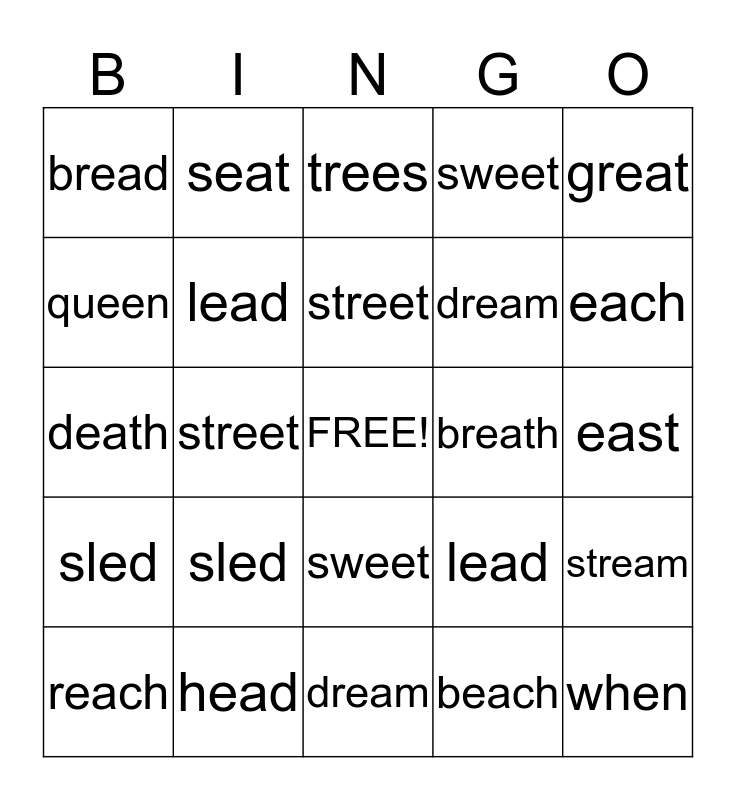 | B | I | N | G | O |
|---|---|---|---|---|
| bread | seat | trees | sweet | great |
| queen | lead | street | dream | each |
| death | street | FREE! | breath | east |
| sled | sled | sweet | lead | stream |
| reach | head | dream | beach | when |